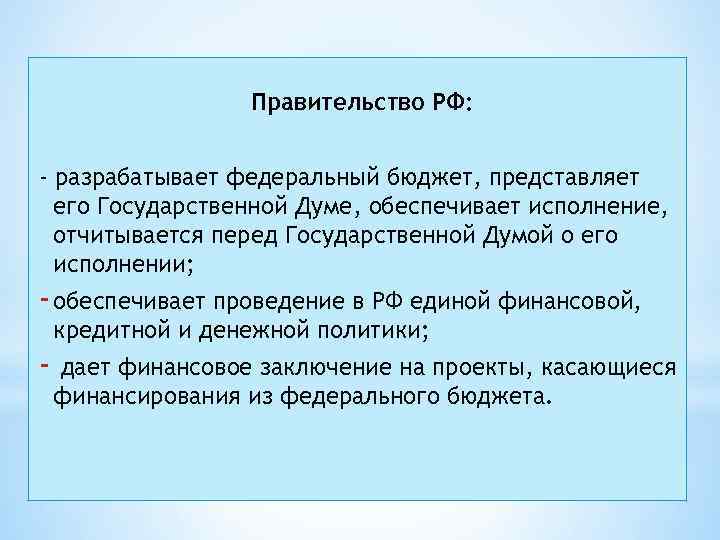 Правительство РФ:

- разрабатывает федеральный бюджет, представляет его Государственной Думе, обеспечивает исполнение, отчитывается перед Государственной Думой о его исполнении;

- обеспечивает проведение в РФ единой финансовой, кредитной и денежной политики;

- дает финансовое заключение на проекты, касающиеся финансирования из федерального бюджета.